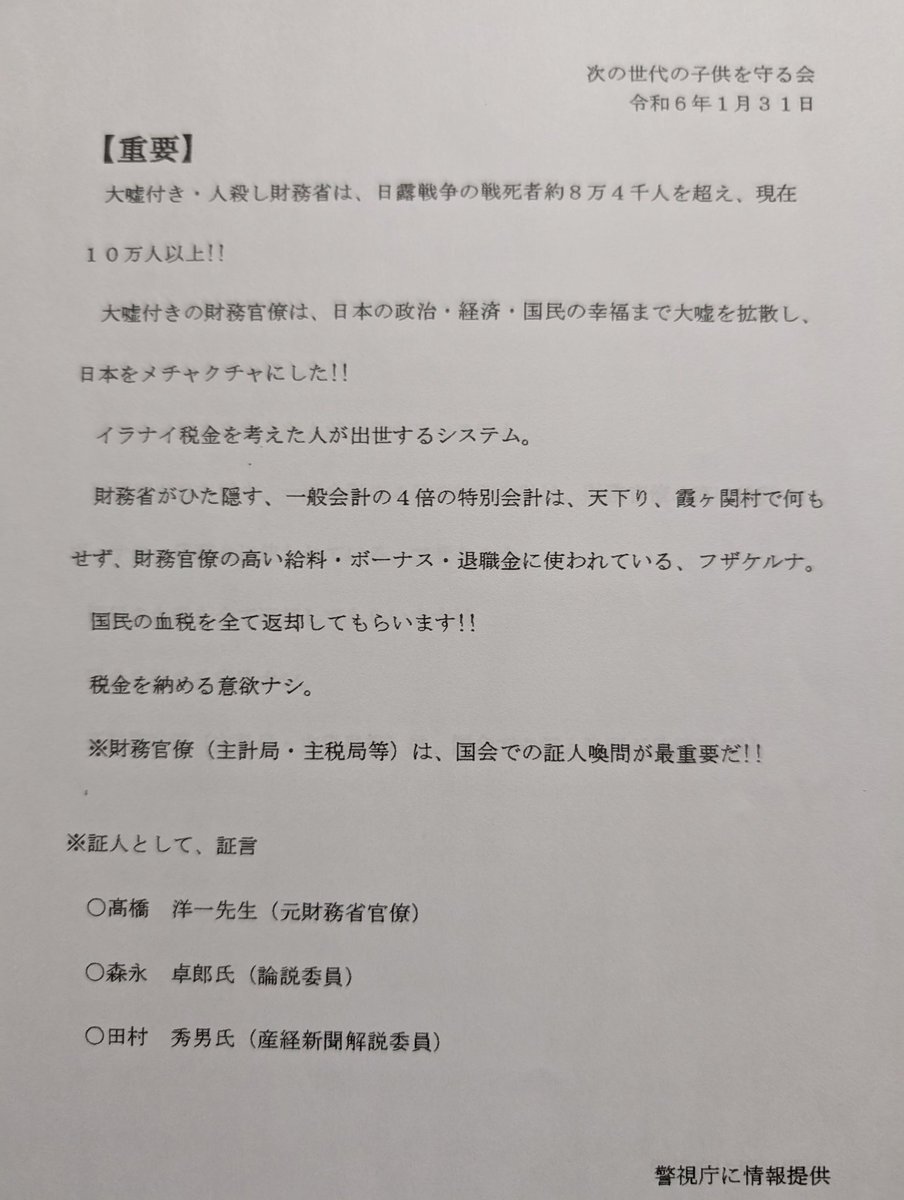 次の世代の子供を守る会
令和６年１月３１日

【重要】

大嘘付き・人殺し財務省は、日露戦争の戦死者約８万４千人を超え、現在１０万人以上!!

大嘘付きの財務官僚は、日本の政治・経済・国民の幸福まで大嘘を拡散し、日本をメチャクチャにした!!

イラナイ税金を考えた人が出世するシステム。

財務省がひた隠す、一般会計の４倍の特別会計は、天下り、霞ヶ関村で何もせず、財務官僚の高い給料・ボーナス・退職金に使われている、フザケルナ。

国民の血税を全て返却してもらいます!!

税金を納める意欲ナシ。

※財務官僚（主計局・主税局等）は、国会での証人喚問が最重要だ!!

※証人として、証言

○髙橋　洋一先生（元財務省官僚）

○森永　卓郎氏（論説委員）

○田村　秀男氏（産経新聞解説委員）

警視庁に情報提供